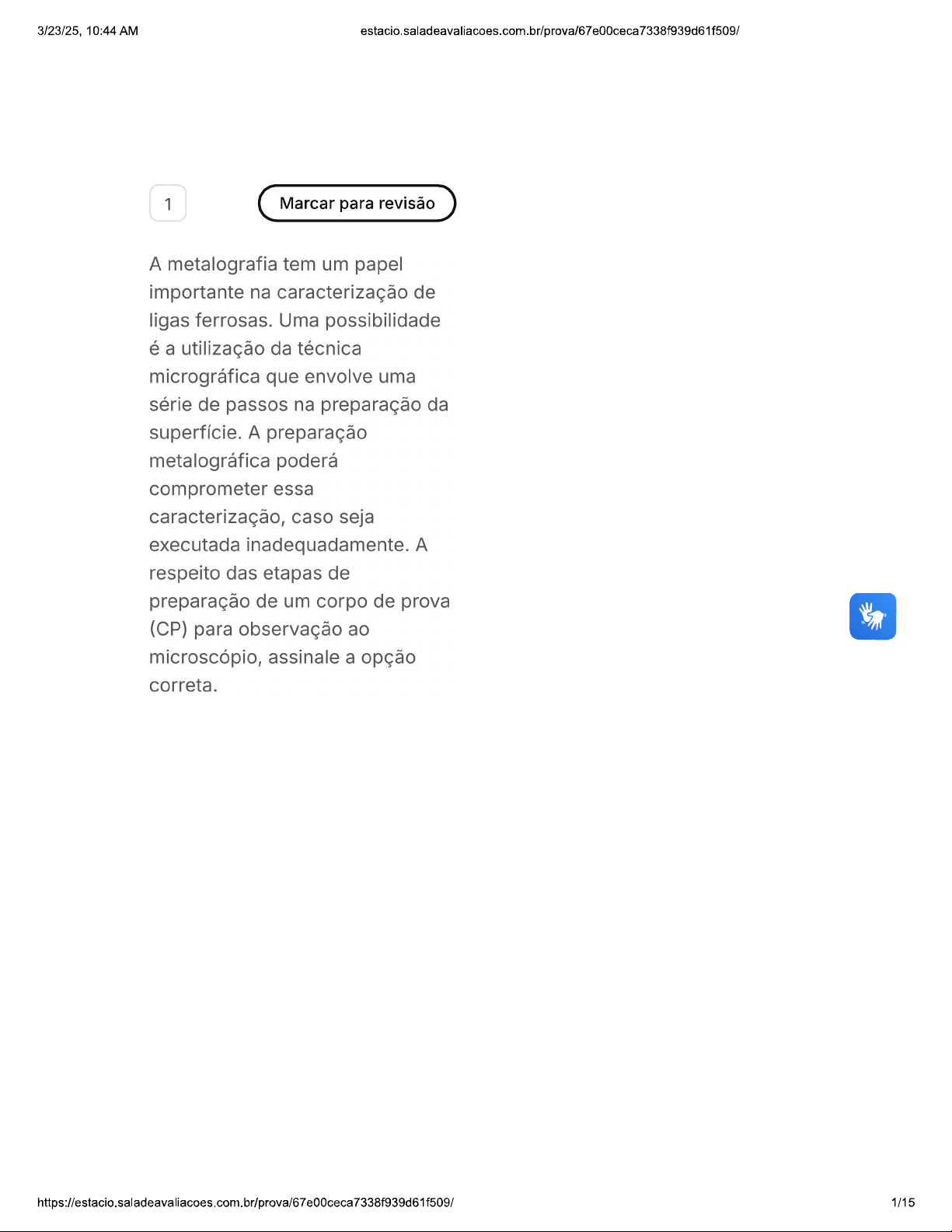 3/23/25, 10:44 AM

estacio.saladeavaliacoes.com.br/prova/67e00ceca7338f939d61f509/

1

Marcar para revisão

A metalografia tem um papel importante na caracterização de ligas ferrosas. Uma possibilidade é a utilização da técnica micrográfica que envolve uma série de passos na preparação da superfície. A preparação metalográfica poderá comprometer essa caracterização, caso seja executada inadequadamente. A respeito das etapas de preparação de um corpo de prova (CP) para observação ao microscópio, assinale a opção correta.

https://estacio.saladeavaliacoes.com.br/prova/67e00ceca7338f939d61f509/

1/15